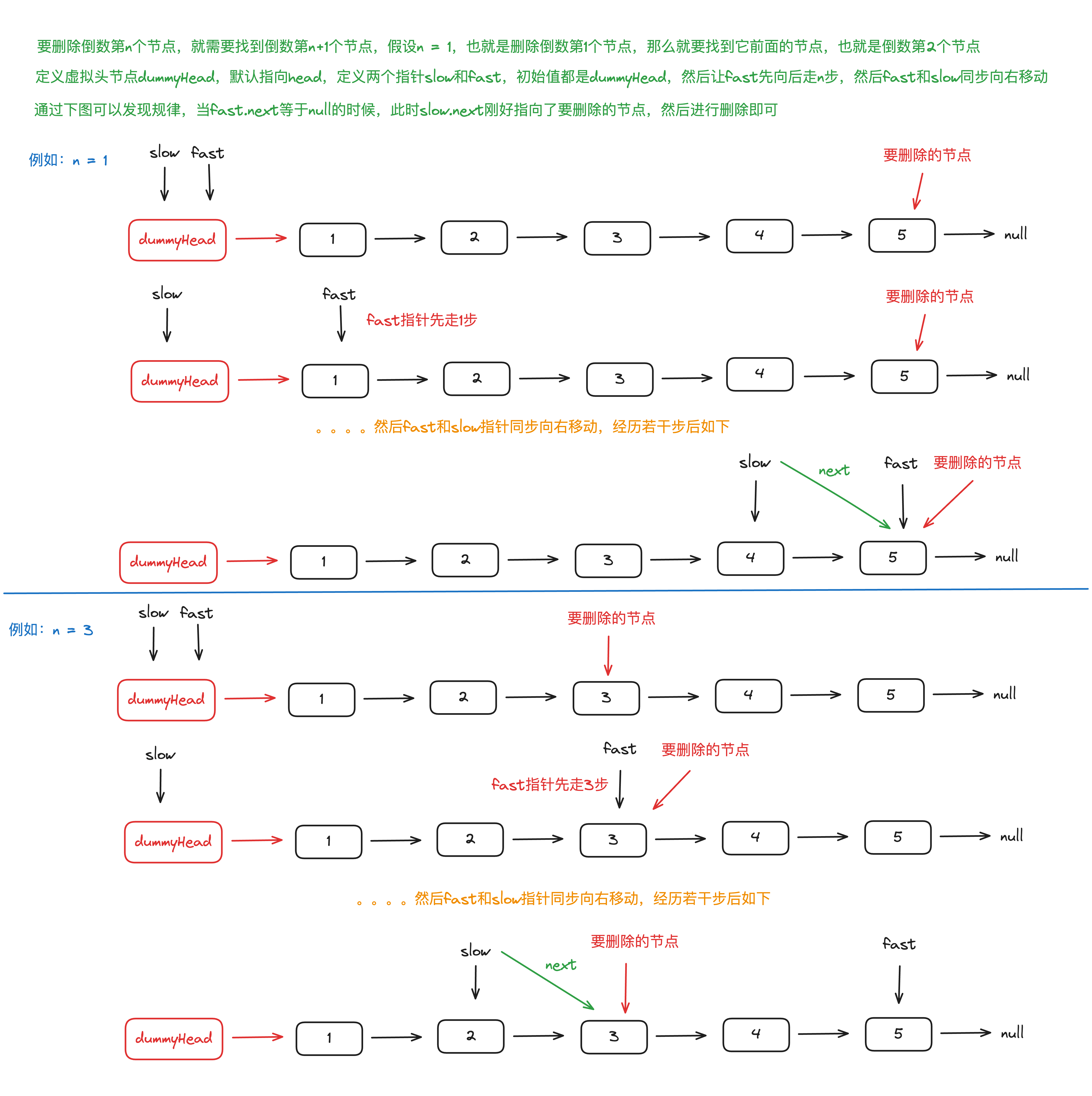 要删除倒数第n个节点，就需要找到倒数第n+1个节点，假设n = 1，也就是删除倒数第1个节点，那么就要找到它前面的节点，也就是倒数第2个节点

定义虚拟头节点dummyHead，默认指向head，定义两个指针slow和fast，初始值都是dummyHead，然后让fast先向后走n步，然后fast和slow同步向右移动

通过下图可以发现规律，当fast.next等于null的时候，此时slow.next刚好指向了要删除的节点，然后进行删除即可

例如：n = 1

slow fast

要删除的节点

dummyHead 1 2 3 4 5 null

slow

fast

fast指针先走1步

要删除的节点

dummyHead 1 2 3 4 5 null

。。。。然后fast和slow指针同步向右移动，经历若干步后如下

slow next fast 要删除的节点

dummyHead 1 2 3 4 5 null

例如：n = 3

slow fast

要删除的节点

dummyHead 1 2 3 4 5 null

slow

fast 要删除的节点

fast指针先走3步

dummyHead 1 2 3 4 5 null

。。。。然后fast和slow指针同步向右移动，经历若干步后如下

slow next 要删除的节点 fast

dummyHead 1 2 3 4 5 null